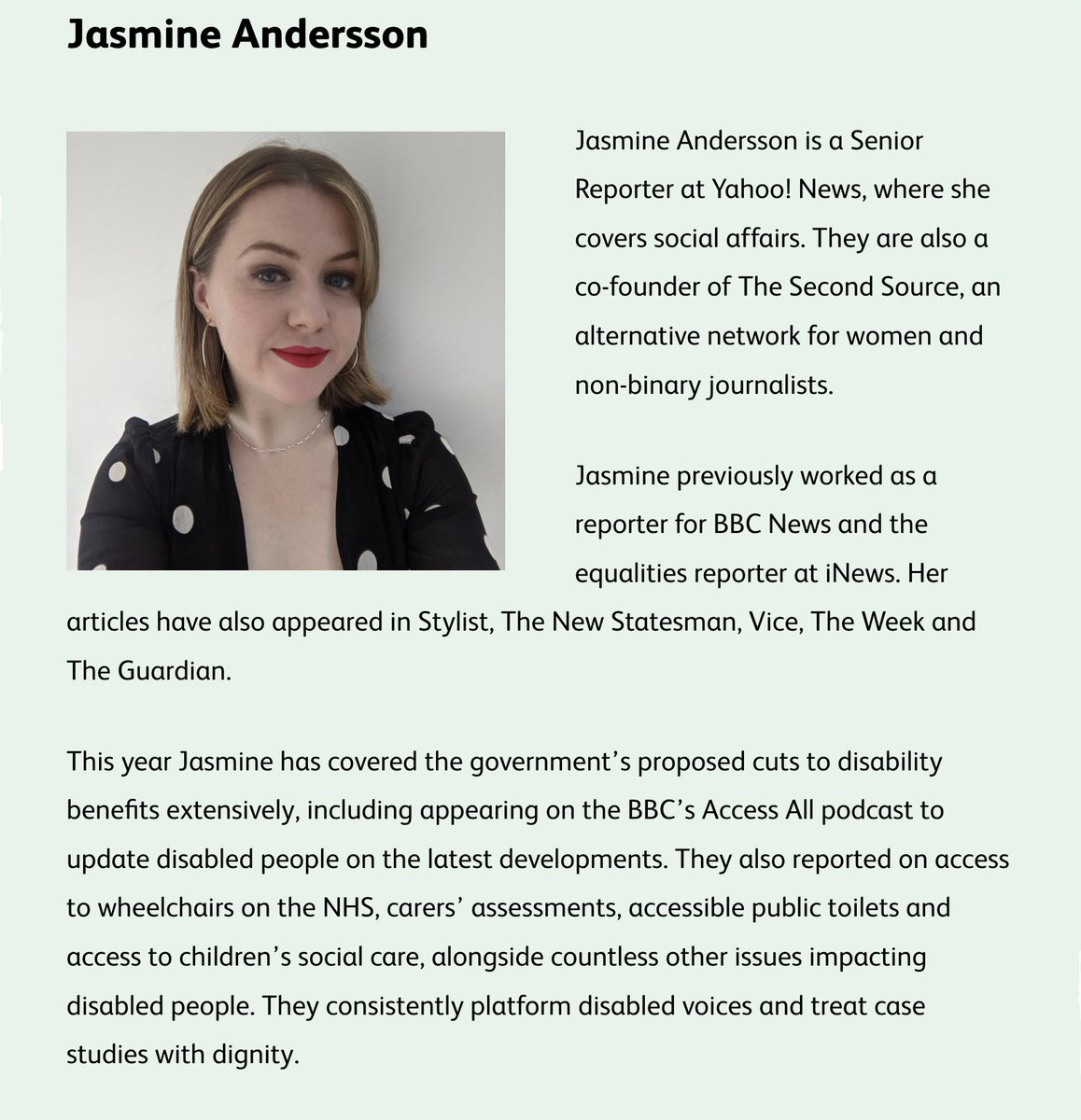 Jasmine Andersson

Jasmine Andersson is a Senior Reporter at Yahoo! News, where she covers social affairs. They are also a co-founder of The Second Source, an alternative network for women and non-binary journalists.

Jasmine previously worked as a reporter for BBC News and the equalities reporter at iNews. Her articles have also appeared in Stylist, The New Statesman, Vice, The Week and The Guardian.

This year Jasmine has covered the government's proposed cuts to disability benefits extensively, including appearing on the BBC's Access All podcast to update disabled people on the latest developments. They also reported on access to wheelchairs on the NHS, carers' assessments, accessible public toilets and access to children's social care, alongside countless other issues impacting disabled people. They consistently platform disabled voices and treat case studies with dignity.